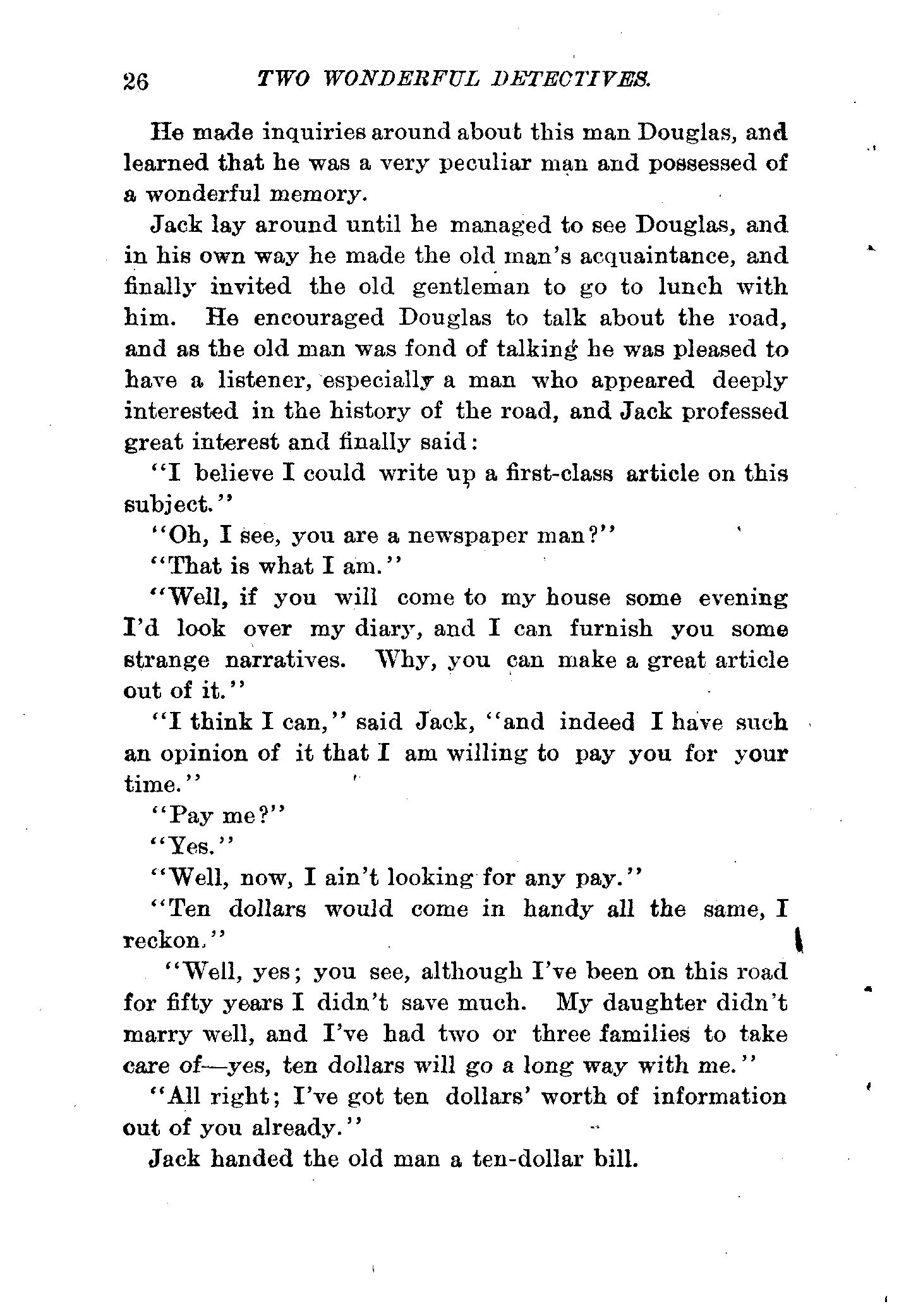 26 TWO WONDERFUL DETECTIVES.

He made inquiries around about this man Douglas, and learned that he was a very peculiar man and possessed of a wonderful memory.

Jack lay around until he managed to see Douglas, and in his own way he made the old man's acquaintance, and finally invited the old gentleman to go to lunch with him. He encouraged Douglas to talk about the road, and as the old man was fond of talking he was pleased to have a listener, especially a man who appeared deeply interested in the history of the road, and Jack professed great interest and finally said:

"I believe I could write up a first-class article on this subject."

"Oh, I see, you are a newspaper man?"

"That is what I am."

"Well, if you will come to my house some evening I'd look over my diary, and I can furnish you some strange narratives. Why, you can make a great article out of it."

"I think I can," said Jack, "and indeed I have such an opinion of it that I am willing to pay you for your time."

"Pay me?"

"Yes."

"Well, now, I ain't looking for any pay."

"Ten dollars would come in handy all the same, I reckon."

"Well, yes; you see, although I've been on this road for fifty years I didn't save much. My daughter didn't marry well, and I've had two or three families to take care of—yes, ten dollars will go a long way with me."

"All right; I've got ten dollars' worth of information out of you already."

Jack handed the old man a ten-dollar bill.